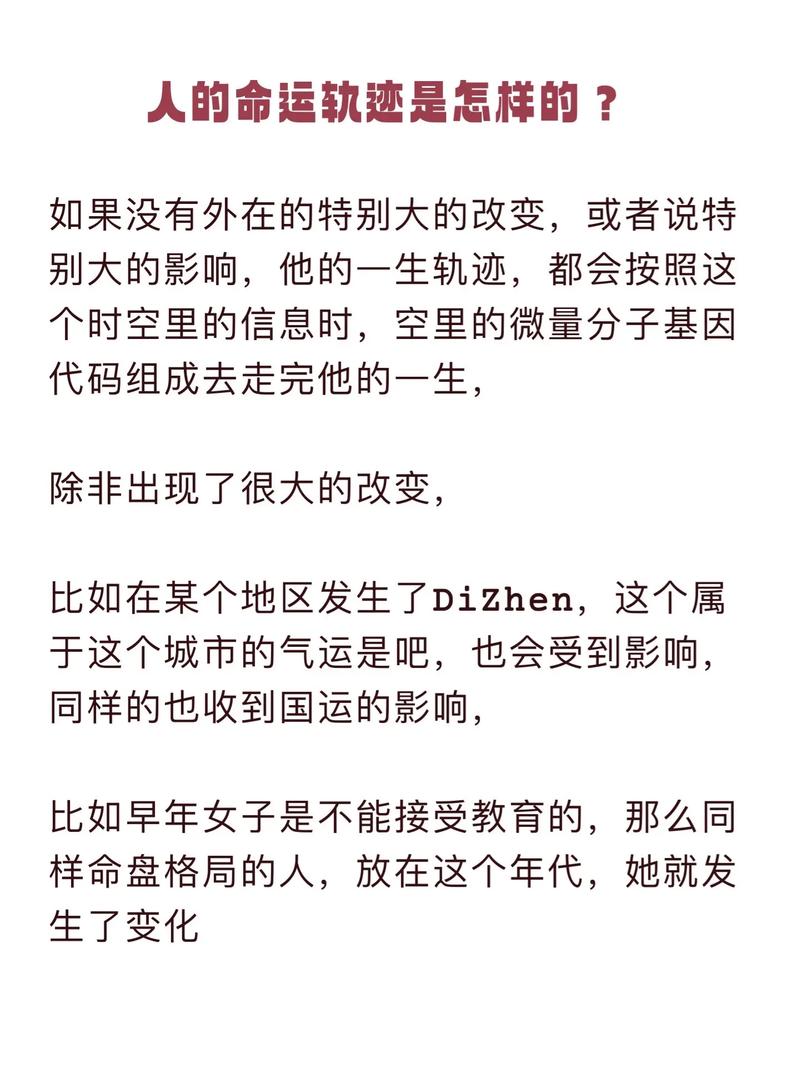 人的命运轨迹是怎样的？

如果没有外在的特别大的改变，或者说特别大的影响，他的一生轨迹，都会按照这个时空里的信息时，空里的微量分子基因代码组成去走完他的一生，

除非出现了很大的改变，

比如在某个地区发生了DiZhen，这个属于这个城市的气运是吧，也会受到影响，同样的也收到国运的影响，

比如早年女子是不能接受教育的，那么同样命盘格局的人，放在这个年代，她就发生了变化